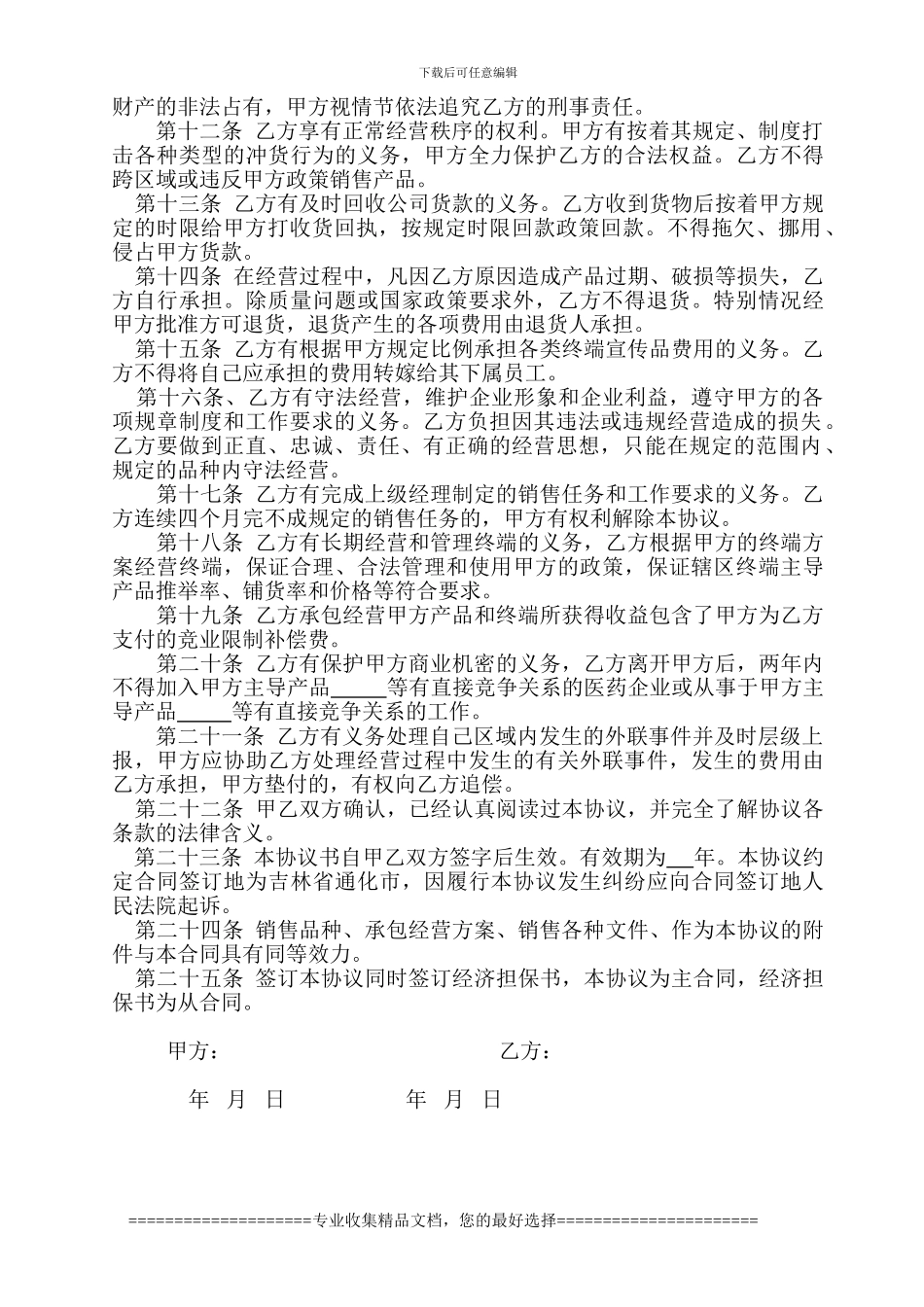 下载后可任意编辑

财产的非法占有，甲方视情节依法追究乙方的刑事责任。

第十二条 乙方享有正常经营秩序的权利。甲方有按着其规定、制度打击各种类型的冲货行为的义务，甲方全力保护乙方的合法权益。乙方不得跨区域或违反甲方政策销售产品。

第十三条 乙方有及时回收公司货款的义务。乙方收到货物后按着甲方规定的时限给甲方打收货回执，按规定时限回款政策回款。不得拖欠、挪用、侵占甲方货款。

第十四条 在经营过程中，凡因乙方原因造成产品过期、破损等损失，乙方自行承担。除质量问题或国家政策要求外，乙方不得退货。特别情况经甲方批准方可退货，退货产生的各项费用由退货人承担。

第十五条 乙方有根据甲方规定比例承担各类终端宣传品费用的义务。乙方不得将自己应承担的费用转嫁给其下属员工。

第十六条、乙方有守法经营，维护企业形象和企业利益，遵守甲方的各项规章制度和工作要求的义务。乙方负担因其违法或违规经营造成的损失。乙方要做到正直、忠诚、责任、有正确的经营思想，只能在规定的范围内、规定的品种内守法经营。

第十七条 乙方有完成上级经理制定的销售任务和工作要求的义务。乙方连续四个月完不成规定的销售任务的，甲方有权利解除本协议。

第十八条 乙方有长期经营和管理终端的义务，乙方根据甲方的终端方案经营终端，保证合理、合法管理和使用甲方的政策，保证辖区终端主导产品推举率、铺货率和价格等符合要求。

第十九条 乙方承包经营甲方产品和终端所获得收益包含了甲方为乙方支付的竞业限制补偿费。

第二十条 乙方有保护甲方商业机密的义务，乙方离开甲方后，两年内不得加入甲方主导产品_____等有直接竞争关系的医药企业或从事于甲方主导产品_____等有直接竞争关系的工作。

第二十一条 乙方有义务处理自己区域内发生的外联事件并及时层级上报，甲方应协助乙方处理经营过程中发生的有关外联事件，发生的费用由乙方承担，甲方垫付的，有权向乙方追偿。

第二十二条 甲乙双方确认，已经认真阅读过本协议，并完全了解协议各条款的法律含义。

第二十三条 本协议书自甲乙双方签字后生效。有效期为__年。本协议约定合同签订地为吉林省通化市，因履行本协议发生纠纷应向合同签订地人民法院起诉。

第二十四条 销售品种、承包经营方案、销售各种文件、作为本协议的附件与本合同具有同等效力。

第二十五条 签订本协议同时签订经济担保书，本协议为主合同，经济担保书为从合同。

甲方： 乙方：

年 月 日 年 月 日

===================专业收集精品文档，您的最好选择=====================